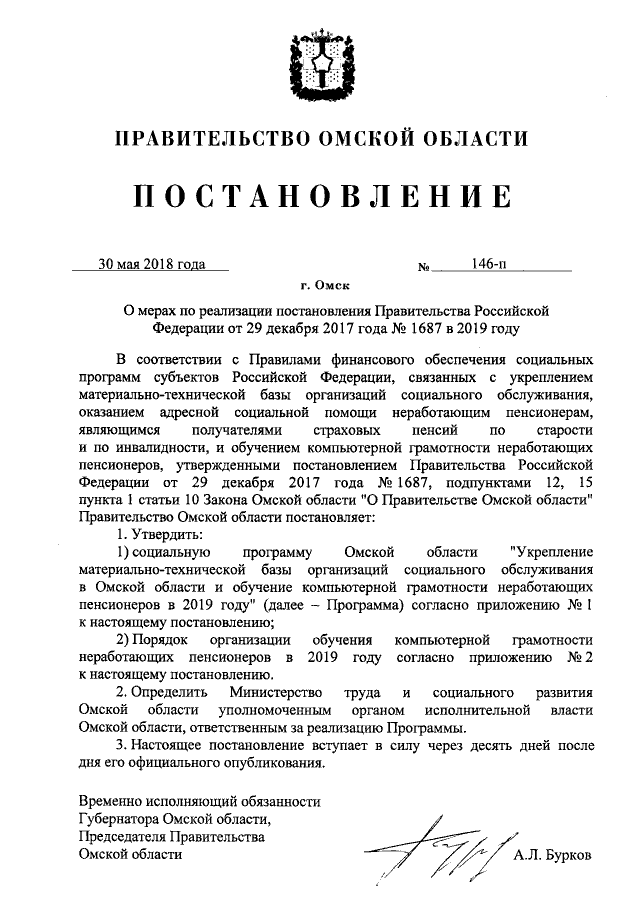 ПРАВИТЕЛЬСТВО ОМСКОЙ ОБЛАСТИ

ПОСТАНОВЛЕНИЕ

30 мая 2018 года № 146-п

г. Омск

О мерах по реализации постановления Правительства Российской Федерации от 29 декабря 2017 года № 1687 в 2019 году

В соответствии с Правилами финансового обеспечения социальных программ субъектов Российской Федерации, связанных с укреплением материально-технической базы организаций социального обслуживания, оказанием адресной социальной помощи неработающим пенсионерам, являющимся получателями страховых пенсий по старости и по инвалидности, и обучением компьютерной грамотности неработающих пенсионеров, утвержденными постановлением Правительства Российской Федерации от 29 декабря 2017 года № 1687, подпунктами 12, 15 пункта 1 статьи 10 Закона Омской области "О Правительстве Омской области" Правительство Омской области постановляет:

1. Утвердить:

1) социальную программу Омской области "Укрепление материально-технической базы организаций социального обслуживания в Омской области и обучение компьютерной грамотности неработающих пенсионеров в 2019 году" (далее – Программа) согласно приложению № 1 к настоящему постановлению;

2) Порядок организации обучения компьютерной грамотности неработающих пенсионеров в 2019 году согласно приложению № 2 к настоящему постановлению.

2. Определить Министерство труда и социального развития Омской области уполномоченным органом исполнительной власти Омской области, ответственным за реализацию Программы.

3. Настоящее постановление вступает в силу через десять дней после дня его официального опубликования.

Временно исполняющий обязанности Губернатора Омской области, Председателя Правительства Омской области

А.Л. Бурков